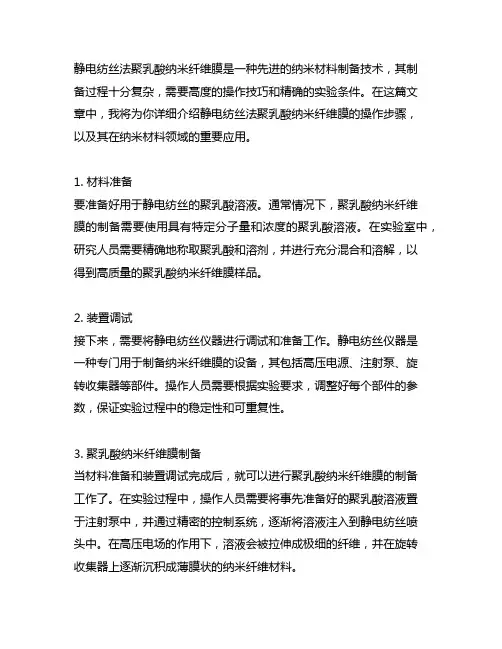 静电纺丝法聚乳酸纳米纤维膜是一种先进的纳米材料制备技术，其制备过程十分复杂，需要高度的操作技巧和精确的实验条件。在这篇文章中，我将为你详细介绍静电纺丝法聚乳酸纳米纤维膜的操作步骤，以及其在纳米材料领域的重要应用。

1. 材料准备
要准备好用于静电纺丝的聚乳酸溶液。通常情况下，聚乳酸纳米纤维膜的制备需要使用具有特定分子量和浓度的聚乳酸溶液。在实验室中，研究人员需要精确地称取聚乳酸和溶剂，并进行充分混合和溶解，以得到高质量的聚乳酸纳米纤维膜样品。

2. 装置调试
接下来，需要将静电纺丝仪器进行调试和准备工作。静电纺丝仪器是一种专门用于制备纳米纤维膜的设备，其包括高压电源、注射泵、旋转收集器等部件。操作人员需要根据实验要求，调整好每个部件的参数，保证实验过程中的稳定性和可重复性。

3. 聚乳酸纳米纤维膜制备
当材料准备和装置调试完成后，就可以进行聚乳酸纳米纤维膜的制备工作了。在实验过程中，操作人员需要将事先准备好的聚乳酸溶液置于注射泵中，并通过精密的控制系统，逐渐将溶液注入到静电纺丝喷头中。在高压电场的作用下，溶液会被拉伸成极细的纤维，并在旋转收集器上逐渐沉积成薄膜状的纳米纤维材料。